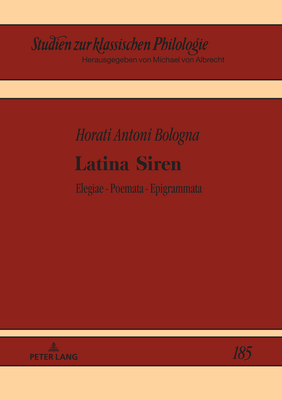 Studien zur klassischen Philologie
Herausgegeben von Michael von Albrecht

Horati Antoni Bologna
Latina Siren
Elegiae - Poemata - Epigrammata

PETER LANG
185